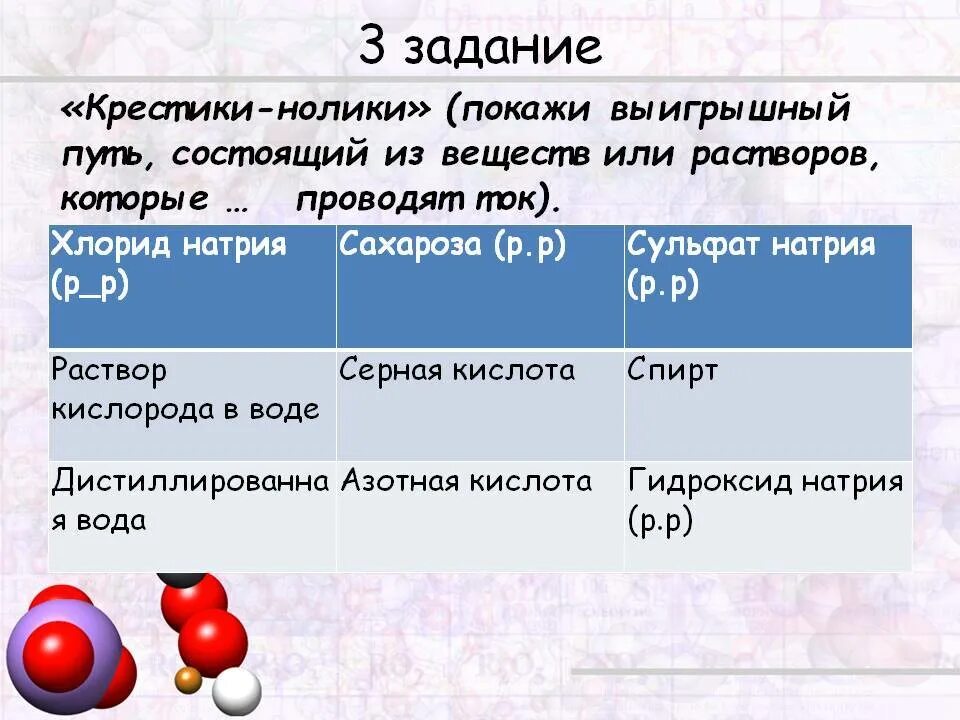 3 задание

«Крестики-нолики» (покажи выигрышный путь, состоящий из веществ или растворов, которые …  проводят ток).

| Хлорид натрия (р_р) | Сахароза (р.р) | Сульфат натрия (р.р) |
|---|---|---|
| Раствор кислорода в воде | Серная кислота | Спирт |
| Дистиллированная вода | Азотная кислота | Гидроксид натрия (р.р) |